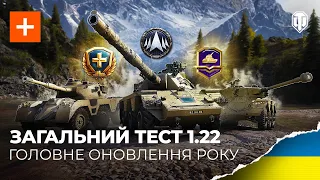 ЗАГАЛЬНИЙ ТЕСТ 1.22
ГОЛОВНЕ ОНОВЛЕННЯ РОКУ